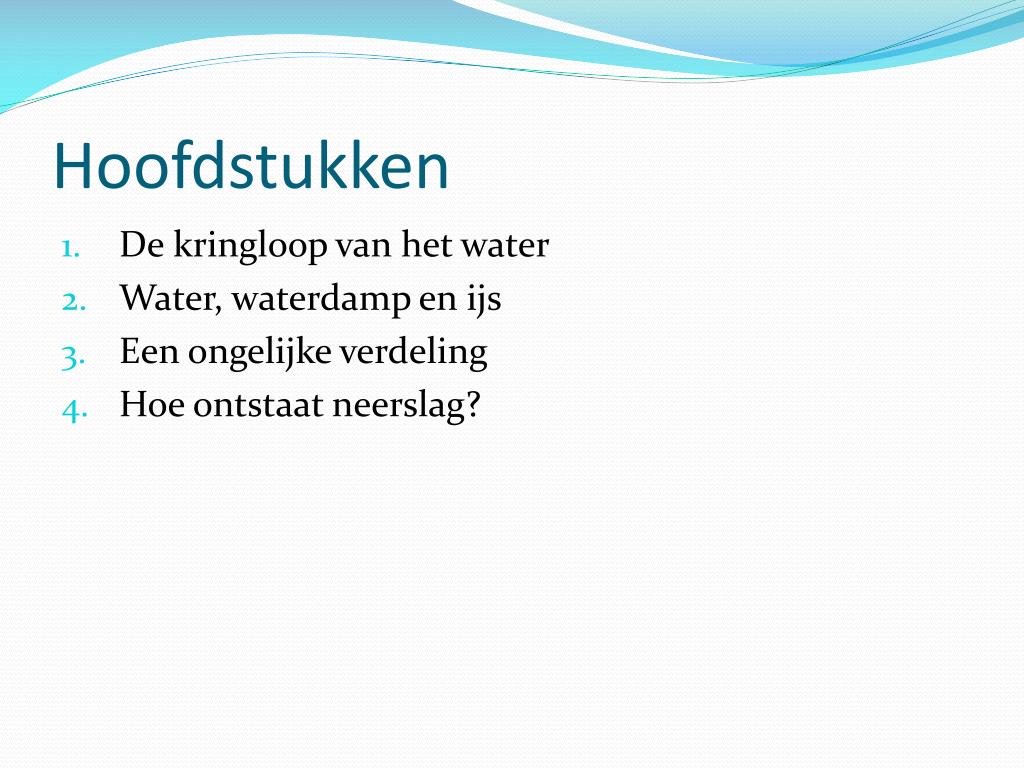 Hoofdstukken

1. De kringloop van het water
2. Water, waterdamp en ijs
3. Een ongelijke verdeling
4. Hoe ontstaat neerslag?